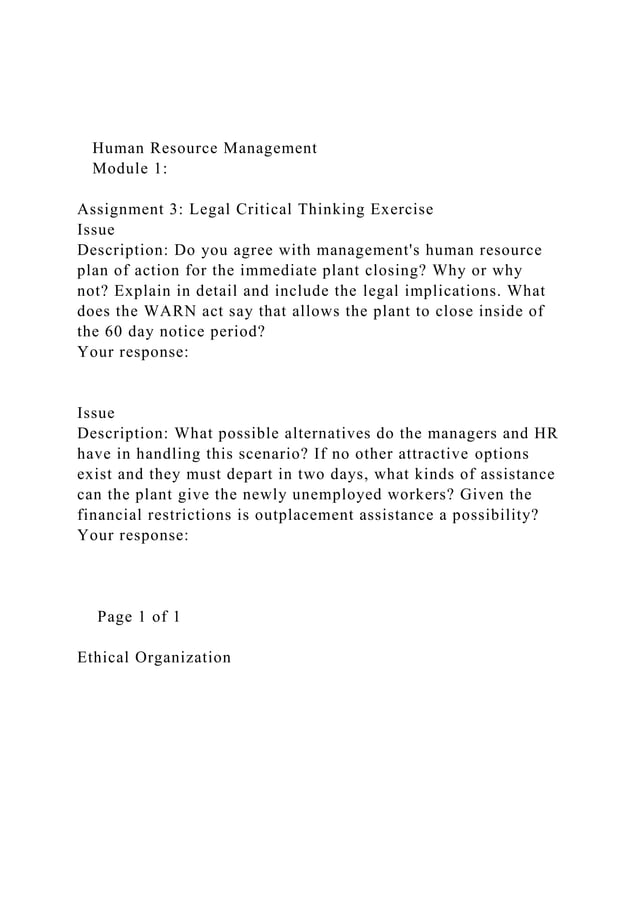 Human Resource Management
Module 1:

Assignment 3: Legal Critical Thinking Exercise
Issue
Description: Do you agree with management's human resource plan of action for the immediate plant closing? Why or why not? Explain in detail and include the legal implications. What does the WARN act say that allows the plant to close inside of the 60 day notice period?
Your response:

Issue
Description: What possible alternatives do the managers and HR have in handling this scenario? If no other attractive options exist and they must depart in two days, what kinds of assistance can the plant give the newly unemployed workers? Given the financial restrictions is outplacement assistance a possibility?
Your response:

Page 1 of 1

Ethical Organization